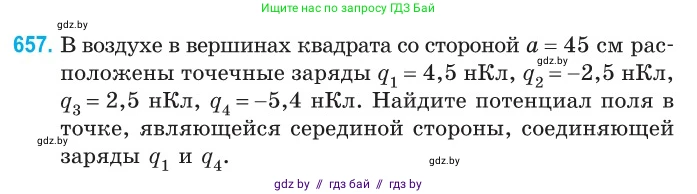 Ищите нас по запросу ГДЗ Бай

gdz.by

657. В воздухе в вершинах квадрата со стороной $a = 45$ см расположены точечные заряды $q_1 = 4,5$ нКл, $q_2 = -2,5$ нКл, $q_3 = 2,5$ нКл, $q_4 = -5,4$ нКл. Найдите потенциал поля в точке, являющейся серединой стороны, соединяющей заряды $q_1$ и $q_4$.

gdz.by

gdz.by

gdz.by

gdz by // гдз бай // гдз by